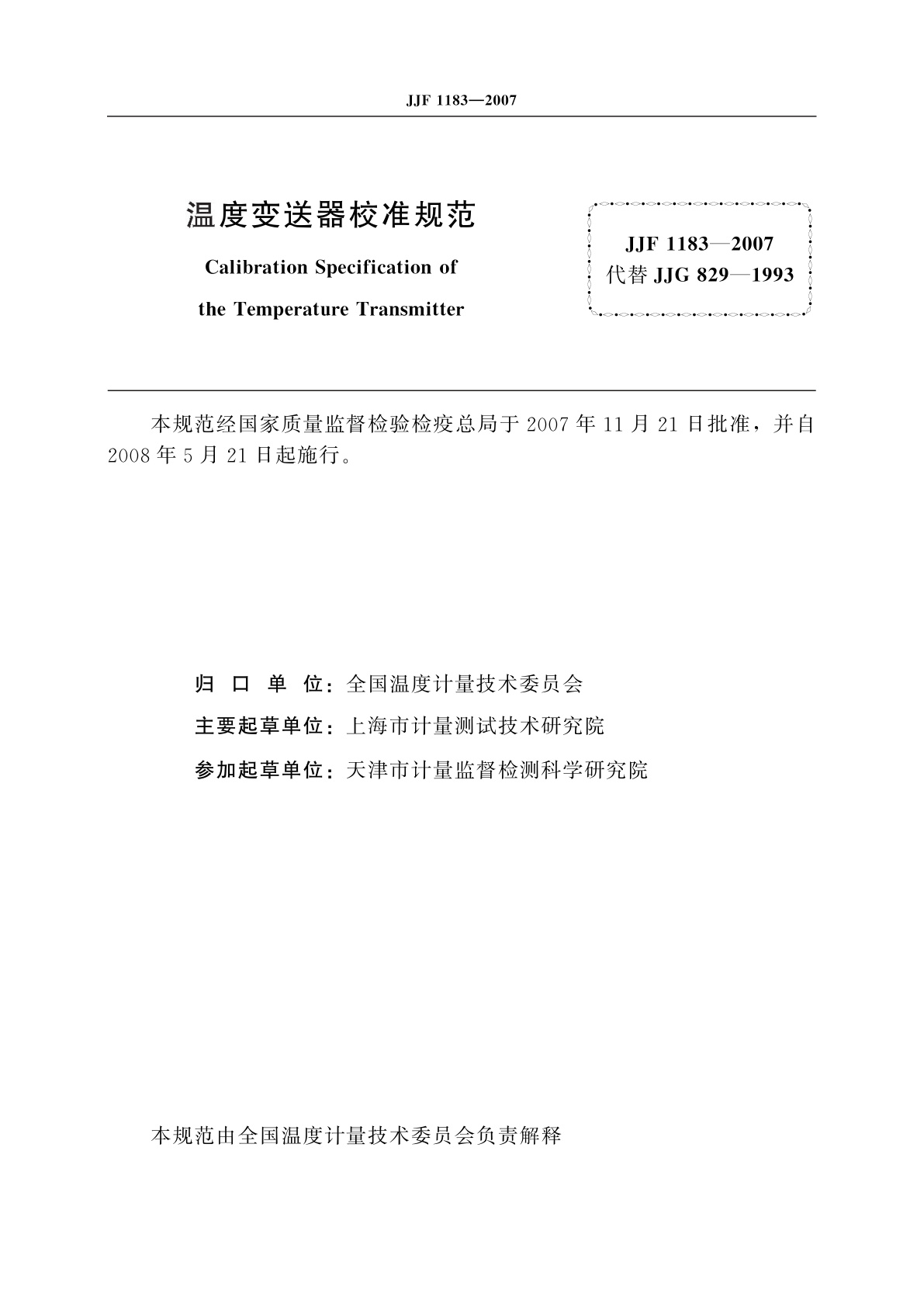 JJF 1183—2007

温度变送器校准规范

Calibration Specification of

the Temperature Transmitter

JJF 1183—2007
代替 JJG 829—1993

本规范经国家质量监督检验检疫总局于 2007 年 11 月 21 日批准，并自 2008 年 5 月 21 日起施行。

归 口 单 位：全国温度计量技术委员会

主要起草单位：上海市计量测试技术研究院

参加起草单位：天津市计量监督检测科学研究院

本规范由全国温度计量技术委员会负责解释